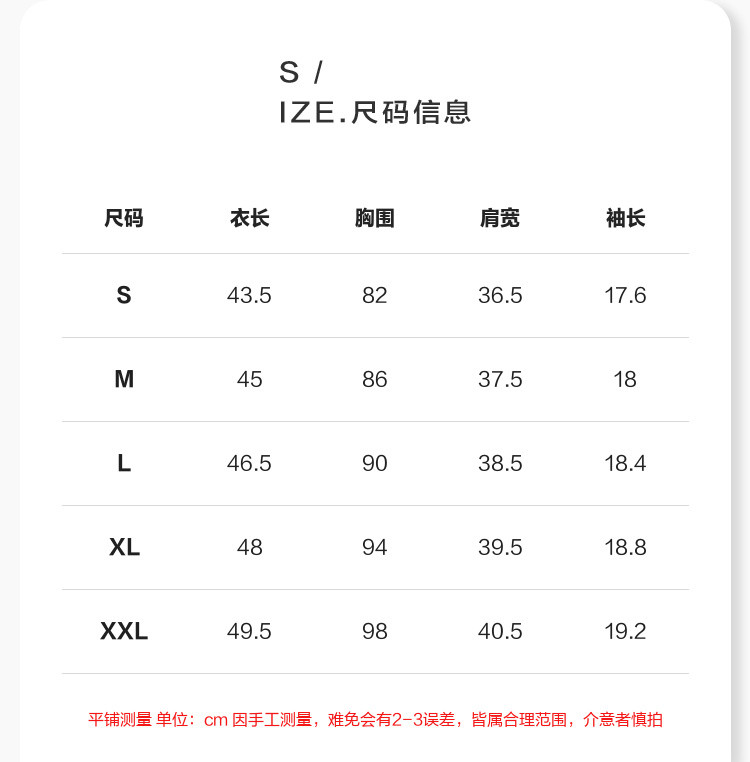 S /
IZE.尺码信息

| 尺码 | 衣长 | 胸围 | 肩宽 | 袖长 |
|---|---|---|---|---|
| S | 43.5 | 82 | 36.5 | 17.6 |
| M | 45 | 86 | 37.5 | 18 |
| L | 46.5 | 90 | 38.5 | 18.4 |
| XL | 48 | 94 | 39.5 | 18.8 |
| XXL | 49.5 | 98 | 40.5 | 19.2 |

平铺测量 单位：cm 因手工测量，难免会有2-3误差，皆属合理范围，介意者慎拍